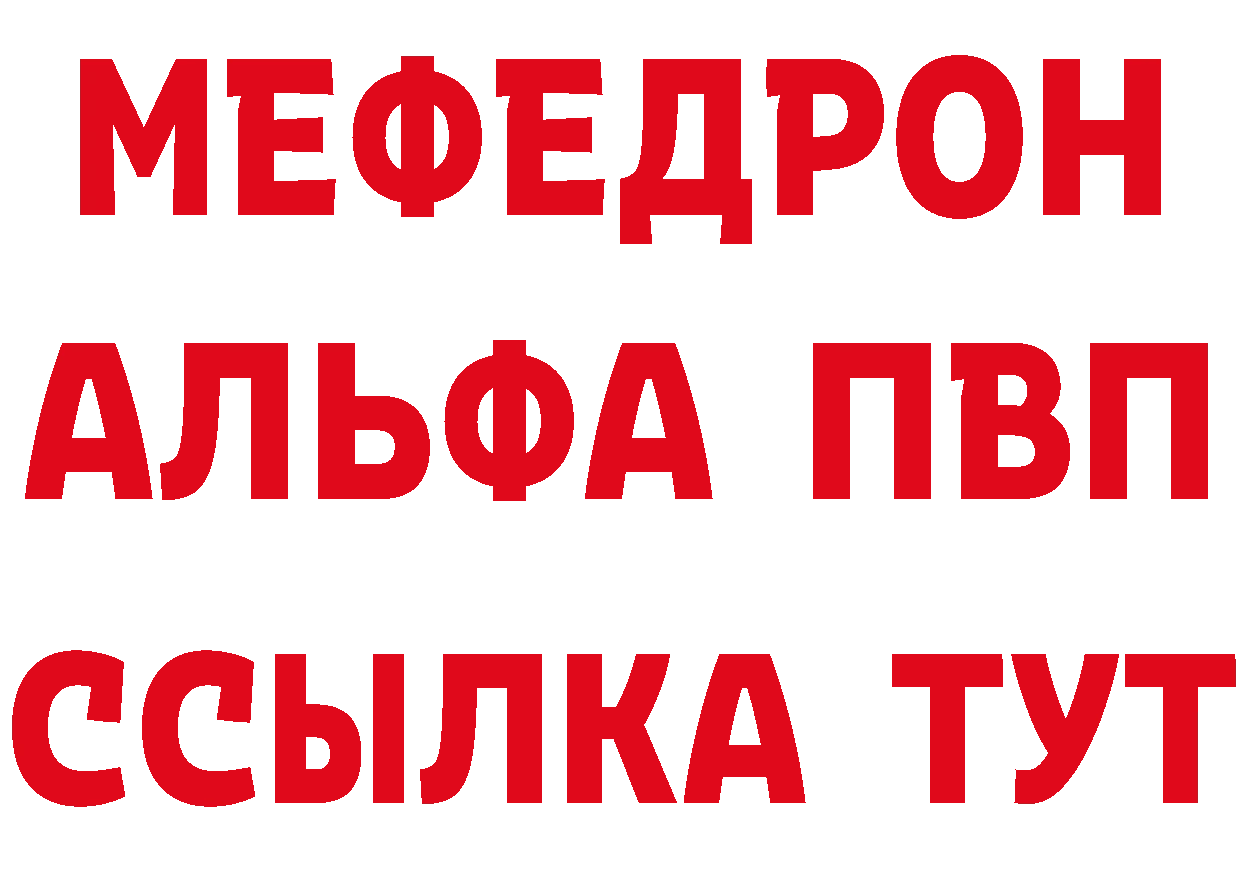 МЕФЕДРОН
АЛЬФА ПВП
ССЫЛКА ТУТ